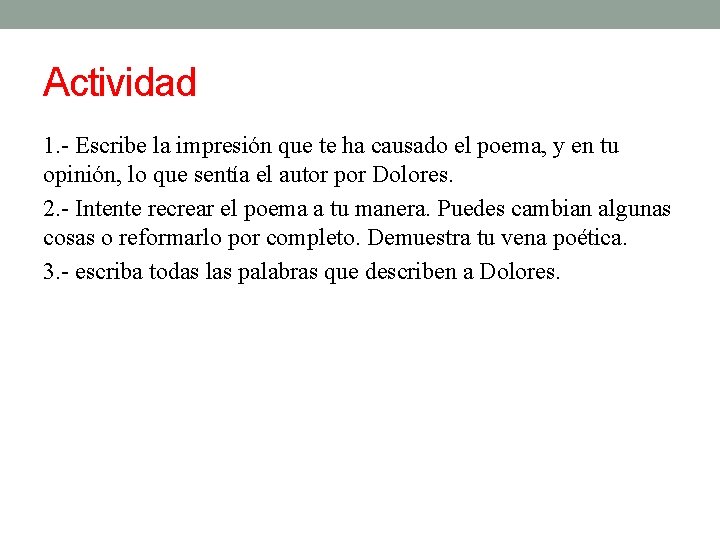 Actividad

1.- Escribe la impresión que te ha causado el poema, y en tu opinión, lo que sentía el autor por Dolores.

2.- Intente recrear el poema a tu manera. Puedes cambian algunas cosas o reformarlo por completo. Demuestra tu vena poética.

3.- escriba todas las palabras que describen a Dolores.